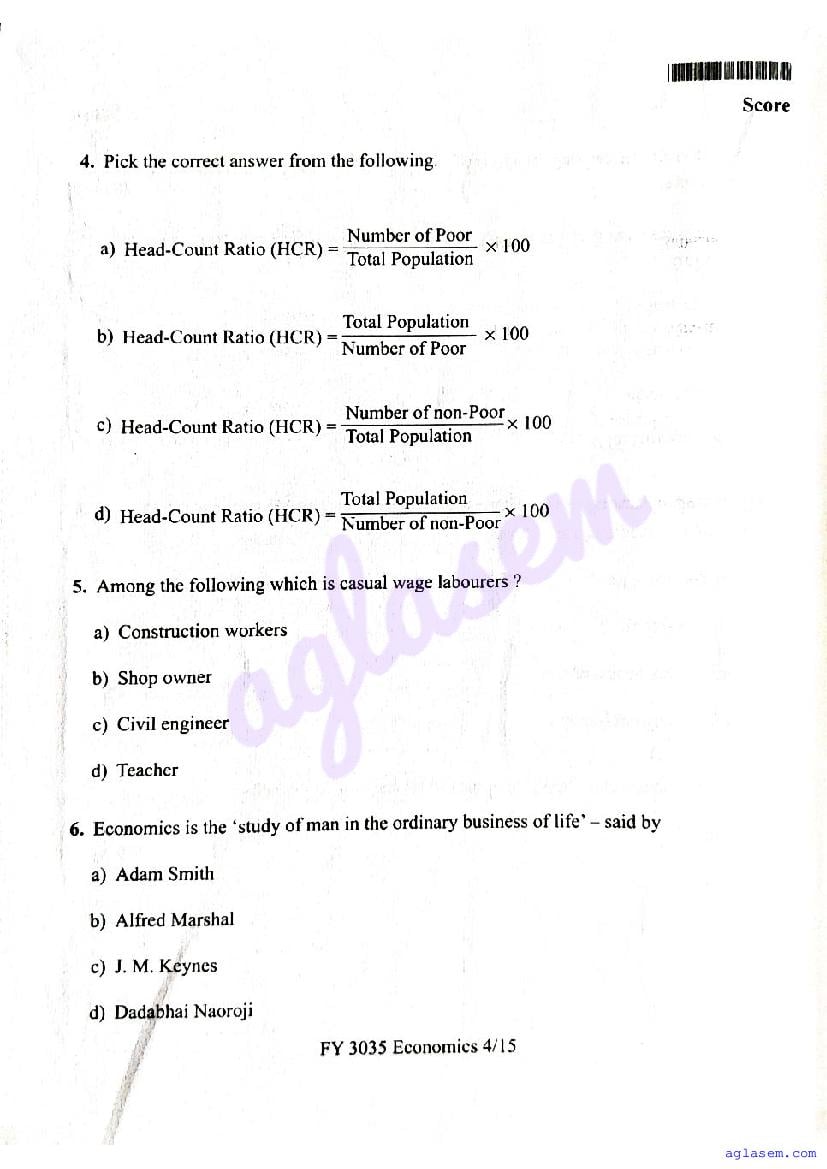 Score

4. Pick the correct answer from the following.

a) Head-Count Ratio (HCR) = $\frac{\text{Number of Poor}}{\text{Total Population}} \times 100$

b) Head-Count Ratio (HCR) = $\frac{\text{Total Population}}{\text{Number of Poor}} \times 100$

c) Head-Count Ratio (HCR) = $\frac{\text{Number of non-Poor}}{\text{Total Population}} \times 100$

d) Head-Count Ratio (HCR) = $\frac{\text{Total Population}}{\text{Number of non-Poor}} \times 100$

5. Among the following which is casual wage labourers ?

a) Construction workers

b) Shop owner

c) Civil engineer

d) Teacher

6. Economics is the 'study of man in the ordinary business of life' – said by

a) Adam Smith

b) Alfred Marshal

c) J. M. Keynes

d) Dadabhai Naoroji

FY 3035 Economics 4/15

aglasem

aglasem.com